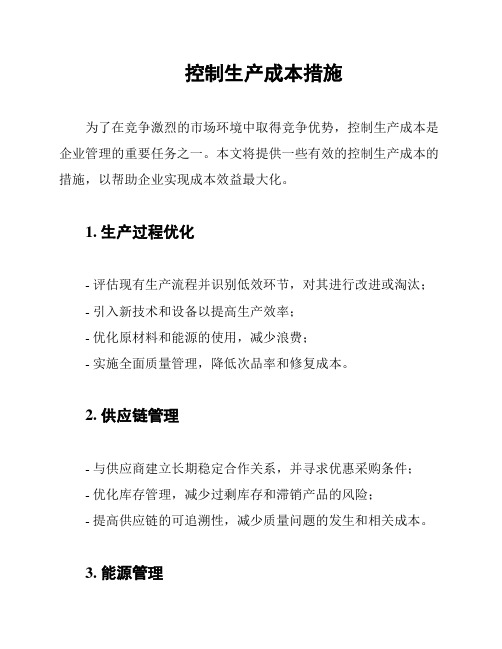 控制生产成本措施

为了在竞争激烈的市场环境中取得竞争优势，控制生产成本是企业管理的重要任务之一。本文将提供一些有效的控制生产成本的措施，以帮助企业实现成本效益最大化。

1. 生产过程优化

- 评估现有生产流程并识别低效环节，对其进行改进或淘汰；
- 引入新技术和设备以提高生产效率；
- 优化原材料和能源的使用，减少浪费；
- 实施全面质量管理，降低次品率和修复成本。

2. 供应链管理

- 与供应商建立长期稳定合作关系，并寻求优惠采购条件；
- 优化库存管理，减少过剩库存和滞销产品的风险；
- 提高供应链的可追溯性，减少质量问题的发生和相关成本。

3. 能源管理